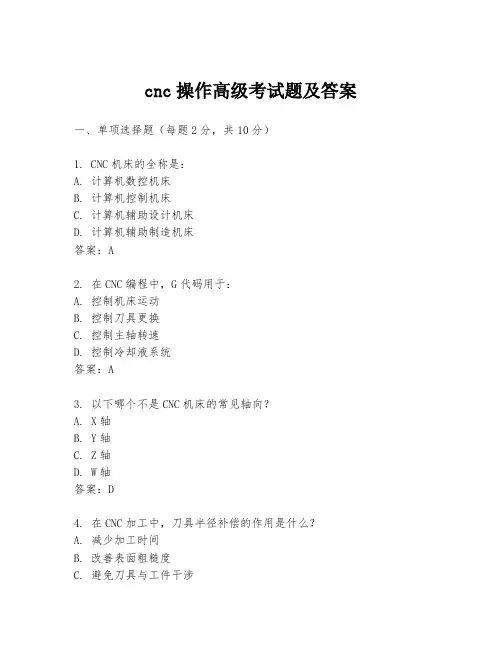 cnc 操作高级考试题及答案

一、单项选择题（每题 2 分，共 10 分）

1. CNC 机床的全称是：
A. 计算机数控机床
B. 计算机控制机床
C. 计算机辅助设计机床
D. 计算机辅助制造机床
答案：A

2. 在 CNC 编程中，G 代码用于：
A. 控制机床运动
B. 控制刀具更换
C. 控制主轴转速
D. 控制冷却液系统
答案：A

3. 以下哪个不是 CNC 机床的常见轴向？
A. X 轴
B. Y 轴
C. Z 轴
D. W 轴
答案：D

4. 在 CNC 加工中，刀具半径补偿的作用是什么？
A. 减少加工时间
B. 改善表面粗糙度
C. 避免刀具与工件干涉